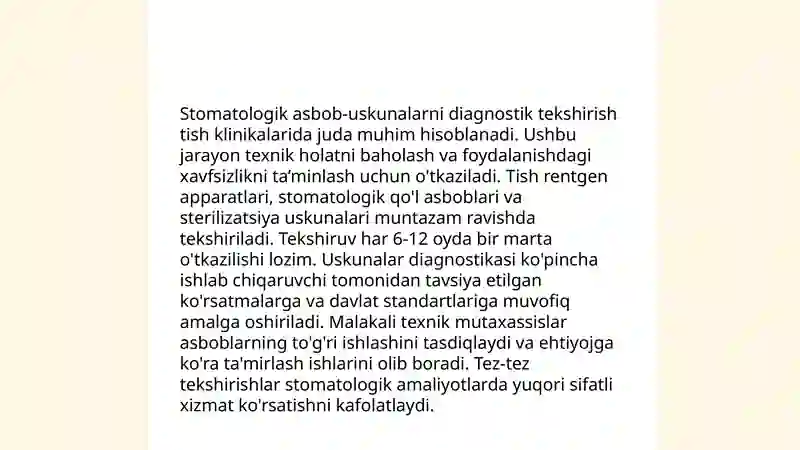 Stomatologik asbob-uskunalarni diagnostik tekshirish tish klinikalarida juda muhim hisoblanadi. Ushbu jarayon texnik holatni baholash va foydalanishdagi xavfsizlikni ta'minlash uchun o'tkaziladi. Tish rentgen apparatlari, stomatologik qo'l asboblari va sterilizatsiya uskunalari muntazam ravishda tekshiriladi. Tekshiruv har 6-12 oyda bir marta o'tkazilishi lozim. Uskunalar diagnostikasi ko'pincha ishlab chiqaruvchi tomonidan tavsiya etilgan ko'rsatmalarga va davlat standartlariga muvofiq amalga oshiriladi. Malakali texnik mutaxassislar asboblarning to'g'ri ishlashini tasdiqlaydi va ehtiyojga ko'ra ta'mirlash ishlarini olib boradi. Tez-tez tekshirishlar stomatologik amaliyotlarda yuqori sifatli xizmat ko'rsatishni kafolatlaydi.